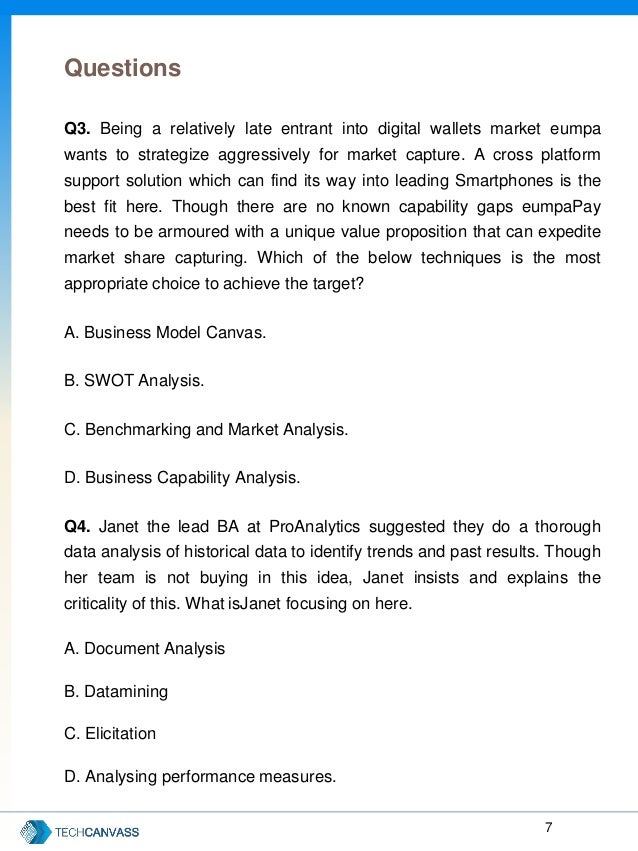 Questions

Q3. Being a relatively late entrant into digital wallets market eumpa wants to strategize aggressively for market capture. A cross platform support solution which can find its way into leading Smartphones is the best fit here. Though there are no known capability gaps eumpaPay needs to be armoured with a unique value proposition that can expedite market share capturing. Which of the below techniques is the most appropriate choice to achieve the target?

A. Business Model Canvas.

B. SWOT Analysis.

C. Benchmarking and Market Analysis.

D. Business Capability Analysis.

Q4. Janet the lead BA at ProAnalytics suggested they do a thorough data analysis of historical data to identify trends and past results. Though her team is not buying in this idea, Janet insists and explains the criticality of this. What isJanet focusing on here.

A. Document Analysis

B. Datamining

C. Elicitation

D. Analysing performance measures.

TECHCANVASS

7